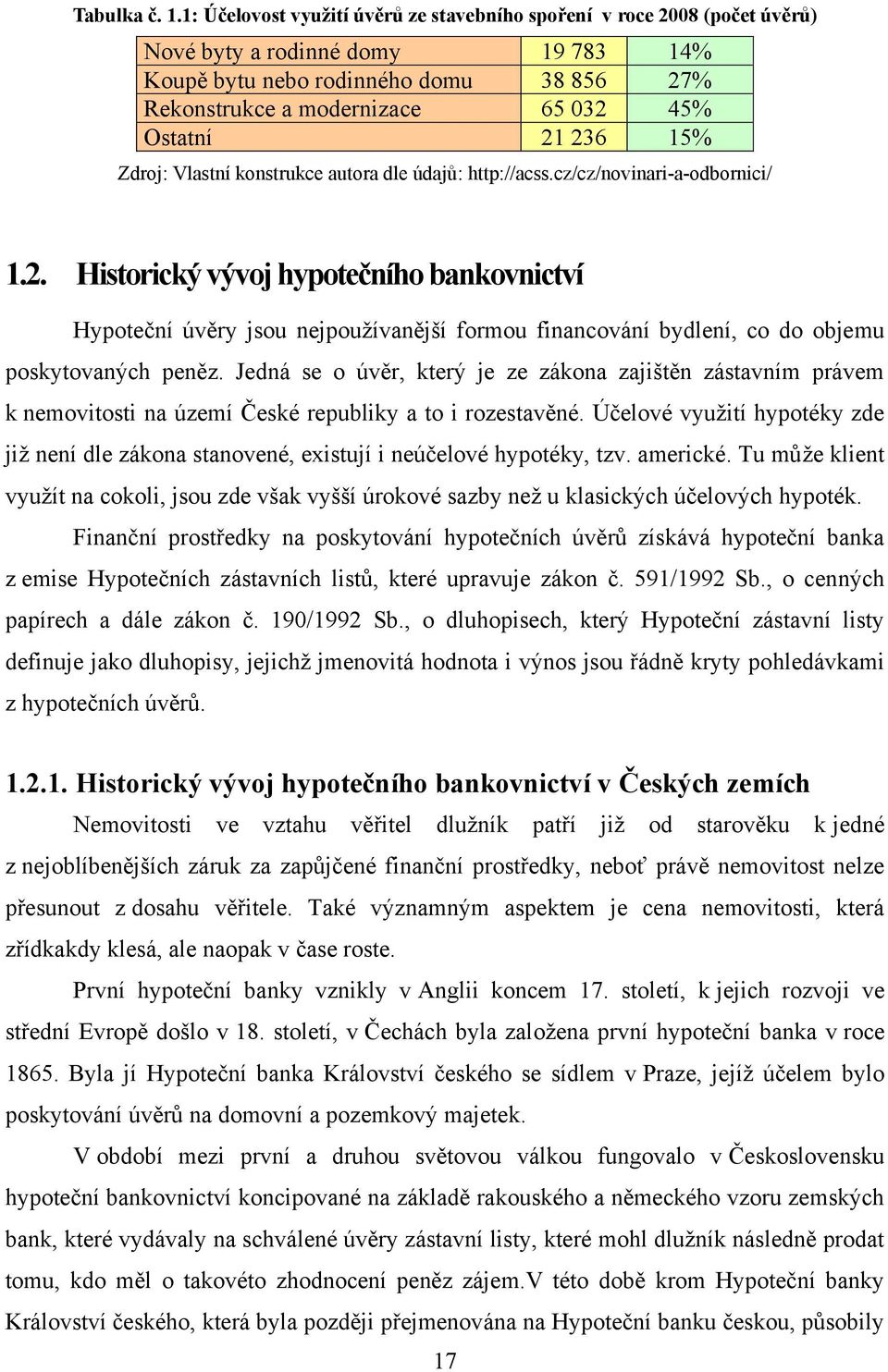 Tabulka č. 1.1: Účelovost využití úvěrů ze stavebního spoření v roce 2008 (počet úvěrů)

| Nové byty a rodinné domy | 19 783 | 14% |
|---|---|---|
| Koupě bytu nebo rodinného domu | 38 856 | 27% |
| Rekonstrukce a modernizace | 65 032 | 45% |
| Ostatní | 21 236 | 15% |

Zdroj: Vlastní konstrukce autora dle údajů: http://acss.cz/cz/novinari-a-odbornici/

1.2. Historický vývoj hypotečního bankovnictví

Hypoteční úvěry jsou nejpoužívanější formou financování bydlení, co do objemu poskytovaných peněz. Jedná se o úvěr, který je ze zákona zajištěn zástavním právem k nemovitosti na území České republiky a to i rozestavěné. Účelové využití hypotéky zde již není dle zákona stanovené, existují i neúčelové hypotéky, tzv. americké. Tu může klient využít na cokoli, jsou zde však vyšší úrokové sazby než u klasických účelových hypoték.

Finanční prostředky na poskytování hypotečních úvěrů získává hypoteční banka z emise Hypotečních zástavních listů, které upravuje zákon č. 591/1992 Sb., o cenných papírech a dále zákon č. 190/1992 Sb., o dluhopisech, který Hypoteční zástavní listy definuje jako dluhopisy, jejichž jmenovitá hodnota i výnos jsou řádně kryty pohledávkami z hypotečních úvěrů.

1.2.1. Historický vývoj hypotečního bankovnictví v Českých zemích

Nemovitosti ve vztahu věřitel dlužník patří již od starověku k jedné z nejoblíbenějších záruk za zapůjčené finanční prostředky, neboť právě nemovitost nelze přesunout z dosahu věřitele. Také významným aspektem je cena nemovitosti, která zřídkakdy klesá, ale naopak v čase roste.

První hypoteční banky vznikly v Anglii koncem 17. století, k jejich rozvoji ve střední Evropě došlo v 18. století, v Čechách byla založena první hypoteční banka v roce 1865. Byla jí Hypoteční banka Království českého se sídlem v Praze, jejíž účelem bylo poskytování úvěrů na domovní a pozemkový majetek.

V období mezi první a druhou světovou válkou fungovalo v Československu hypoteční bankovnictví koncipované na základě rakouského a německého vzoru zemských bank, které vydávaly na schválené úvěry zástavní listy, které mohl dlužník následně prodat tomu, kdo měl o takovéto zhodnocení peněz zájem.V této době krom Hypoteční banky Království českého, která byla později přejmenována na Hypoteční banku českou, působily

17